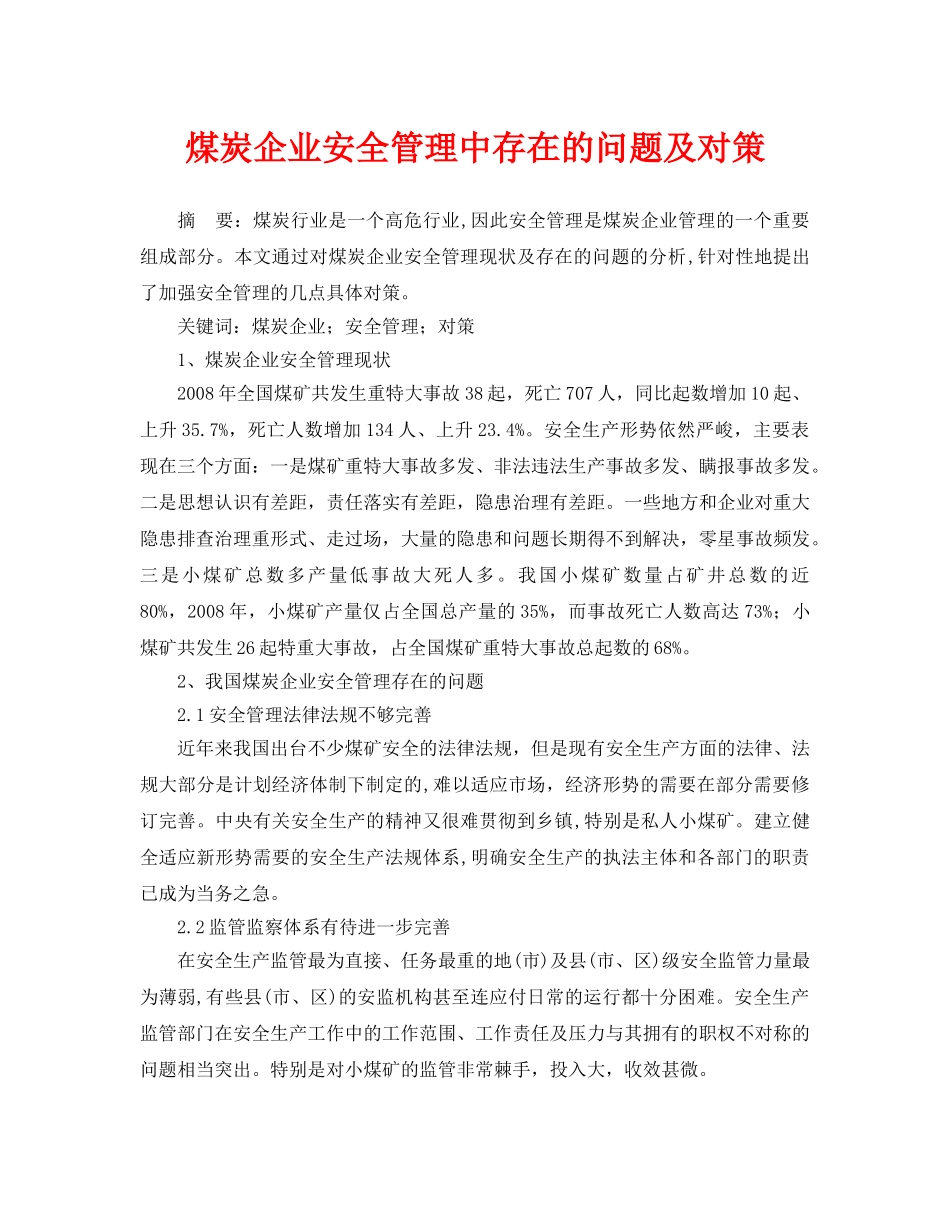 煤炭企业安全管理中存在的问题及对策

摘　要：煤炭行业是一个高危行业,因此安全管理是煤炭企业管理的一个重要组成部分。本文通过对煤炭企业安全管理现状及存在的问题的分析,针对性地提出了加强安全管理的几点具体对策。

关键词：煤炭企业；安全管理；对策

1、煤炭企业安全管理现状

2008年全国煤矿共发生重特大事故38起，死亡707人，同比起数增加10起、上升35.7%，死亡人数增加134人、上升23.4%。安全生产形势依然严峻，主要表现在三个方面：一是煤矿重特大事故多发、非法违法生产事故多发、瞒报事故多发。二是思想认识有差距，责任落实有差距，隐患治理有差距。一些地方和企业对重大隐患排查治理重形式、走过场，大量的隐患和问题长期得不到解决，零星事故频发。三是小煤矿总数多产量低事故大死人多。我国小煤矿数量占矿井总数的近80%，2008年，小煤矿产量仅占全国总产量的35%，而事故死亡人数高达73%；小煤矿共发生26起特重大事故，占全国煤矿重特大事故总起数的68%。

2、我国煤炭企业安全管理存在的问题

2.1安全管理法律法规不够完善

近年来我国出台不少煤矿安全的法律法规，但是现有安全生产方面的法律、法规大部分是计划经济体制下制定的,难以适应市场，经济形势的需要在部分需要修订完善。中央有关安全生产的精神又很难贯彻到乡镇,特别是私人小煤矿。建立健全适应新形势需要的安全生产法规体系,明确安全生产的执法主体和各部门的职责已成为当务之急。

2.2监管监察体系有待进一步完善

在安全生产监管最为直接、任务最重的地(市)及县(市、区)级安全监管力量最为薄弱,有些县(市、区)的安监机构甚至连应付日常的运行都十分困难。安全生产监管部门在安全生产工作中的工作范围、工作责任及压力与其拥有的职权不对称的问题相当突出。特别是对小煤矿的监管非常棘手，投入大，收效甚微。